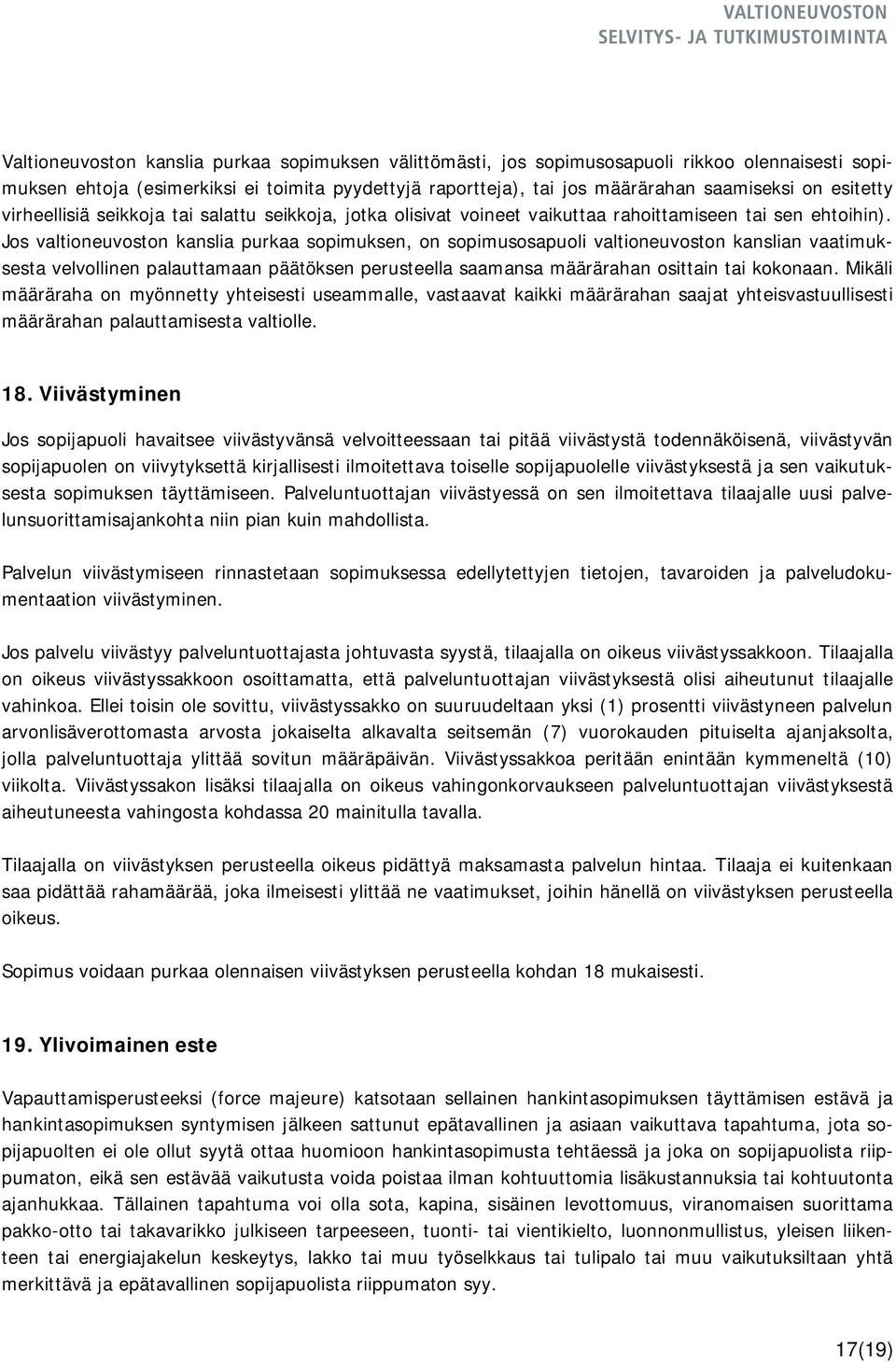 VALTIONEUVOSTON
SELVITYS- JA TUTKIMUSTOIMINTA

Valtioneuvoston kanslia purkaa sopimuksen välittömästi, jos sopimusosapuoli rikkoo olennaisesti sopimuksen ehtoja (esimerkiksi ei toimita pyydettyjä raportteja), tai jos määrärahan saamiseksi on esitetty virheellisiä seikkoja tai salattu seikkoja, jotka olisivat voineet vaikuttaa rahoittamiseen tai sen ehtoihin). Jos valtioneuvoston kanslia purkaa sopimuksen, on sopimusosapuoli valtioneuvoston kanslian vaatimuksesta velvollinen palauttamaan päätöksen perusteella saamansa määrärahan osittain tai kokonaan. Mikäli määräraha on myönnetty yhteisesti useammalle, vastaavat kaikki määrärahan saajat yhteisvastuullisesti määrärahan palauttamisesta valtiolle.

18. Viivästyminen

Jos sopijapuoli havaitsee viivästyvänsä velvoitteessaan tai pitää viivästystä todennäköisenä, viivästyvän sopijapuolen on viivytyksettä kirjallisesti ilmoitettava toiselle sopijapuolelle viivästyksestä ja sen vaikutuksesta sopimuksen täyttämiseen. Palveluntuottajan viivästyessä on sen ilmoitettava tilaajalle uusi palvelunsuorittamisajankohta niin pian kuin mahdollista.

Palvelun viivästymiseen rinnastetaan sopimuksessa edellytettyjen tietojen, tavaroiden ja palveludokumentaation viivästyminen.

Jos palvelu viivästyy palveluntuottajasta johtuvasta syystä, tilaajalla on oikeus viivästyssakkoon. Tilaajalla on oikeus viivästyssakkoon osoittamatta, että palveluntuottajan viivästyksestä olisi aiheutunut tilaajalle vahinkoa. Ellei toisin ole sovittu, viivästyssakko on suuruudeltaan yksi (1) prosentti viivästyneen palvelun arvonlisäverottomasta arvosta jokaiselta alkavalta seitsemän (7) vuorokauden pituiselta ajanjaksolta, jolla palveluntuottaja ylittää sovitun määräpäivän. Viivästyssakkoa peritään enintään kymmeneltä (10) viikolta. Viivästyssakon lisäksi tilaajalla on oikeus vahingonkorvaukseen palveluntuottajan viivästyksestä aiheutuneesta vahingosta kohdassa 20 mainitulla tavalla.

Tilaajalla on viivästyksen perusteella oikeus pidättyä maksamasta palvelun hintaa. Tilaaja ei kuitenkaan saa pidättää rahamäärää, joka ilmeisesti ylittää ne vaatimukset, joihin hänellä on viivästyksen perusteella oikeus.

Sopimus voidaan purkaa olennaisen viivästyksen perusteella kohdan 18 mukaisesti.

19. Ylivoimainen este

Vapauttamisperusteeksi (force majeure) katsotaan sellainen hankintasopimuksen täyttämisen estävä ja hankintasopimuksen syntymisen jälkeen sattunut epätavallinen ja asiaan vaikuttava tapahtuma, jota sopijapuolten ei ole ollut syytä ottaa huomioon hankintasopimusta tehtäessä ja joka on sopijapuolista riippumaton, eikä sen estävää vaikutusta voida poistaa ilman kohtuuttomia lisäkustannuksia tai kohtuutonta ajanhukkaa. Tällainen tapahtuma voi olla sota, kapina, sisäinen levottomuus, viranomaisen suorittama pakko-otto tai takavarikko julkiseen tarpeeseen, tuonti- tai vientikielto, luonnonmullistus, yleisen liikenteen tai energiajakelun keskeytys, lakko tai muu työselkkaus tai tulipalo tai muu vaikutuksiltaan yhtä merkittävä ja epätavallinen sopijapuolista riippumaton syy.

17(19)